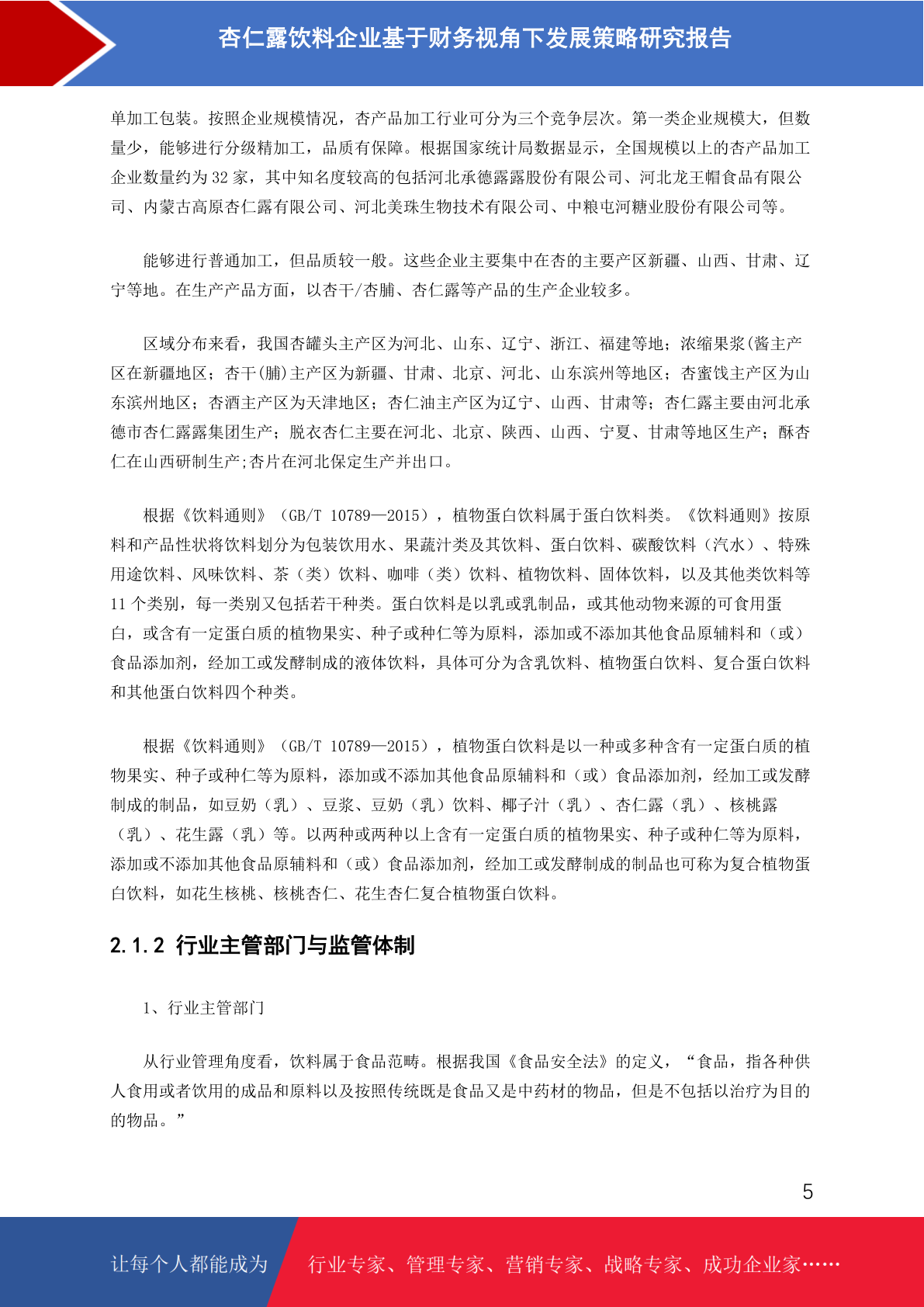 杏仁露饮料企业基于财务视角下发展策略研究报告

单加工包装。按照企业规模情况，杏产品加工行业可分为三个竞争层次。第一类企业规模大，但数量少，能够进行分级精加工，品质有保障。根据国家统计局数据显示，全国规模以上的杏产品加工企业数量约为 32 家，其中知名度较高的包括河北承德露露股份有限公司、河北龙王帽食品有限公司、内蒙古高原杏仁露有限公司、河北美珠生物技术有限公司、中粮屯河糖业股份有限公司等。

能够进行普通加工，但品质较一般。这些企业主要集中在杏的主要产区新疆、山西、甘肃、辽宁等地。在生产产品方面，以杏干/杏脯、杏仁露等产品的生产企业较多。

区域分布来看，我国杏罐头主产区为河北、山东、辽宁、浙江、福建等地；浓缩果浆(酱主产区在新疆地区；杏干(脯)主产区为新疆、甘肃、北京、河北、山东滨州等地区；杏蜜饯主产区为山东滨州地区；杏酒主产区为天津地区；杏仁油主产区为辽宁、山西、甘肃等；杏仁露主要由河北承德市杏仁露露集团生产；脱衣杏仁主要在河北、北京、陕西、山西、宁夏、甘肃等地区生产；酥杏仁在山西研制生产;杏片在河北保定生产并出口。

根据《饮料通则》（GB/T 10789—2015），植物蛋白饮料属于蛋白饮料类。《饮料通则》按原料和产品性状将饮料划分为包装饮用水、果蔬汁类及其饮料、蛋白饮料、碳酸饮料（汽水）、特殊用途饮料、风味饮料、茶（类）饮料、咖啡（类）饮料、植物饮料、固体饮料，以及其他类饮料等 11 个类别，每一类别又包括若干种类。蛋白饮料是以乳或乳制品，或其他动物来源的可食用蛋白，或含有一定蛋白质的植物果实、种子或种仁等为原料，添加或不添加其他食品原辅料和（或）食品添加剂，经加工或发酵制成的液体饮料，具体可分为含乳饮料、植物蛋白饮料、复合蛋白饮料和其他蛋白饮料四个种类。

根据《饮料通则》（GB/T 10789—2015），植物蛋白饮料是以一种或多种含有一定蛋白质的植物果实、种子或种仁等为原料，添加或不添加其他食品原辅料和（或）食品添加剂，经加工或发酵制成的制品，如豆奶（乳）、豆浆、豆奶（乳）饮料、椰子汁（乳）、杏仁露（乳）、核桃露（乳）、花生露（乳）等。以两种或两种以上含有一定蛋白质的植物果实、种子或种仁等为原料，添加或不添加其他食品原辅料和（或）食品添加剂，经加工或发酵制成的制品也可称为复合植物蛋白饮料，如花生核桃、核桃杏仁、花生杏仁复合植物蛋白饮料。

2.1.2 行业主管部门与监管体制

1、行业主管部门

从行业管理角度看，饮料属于食品范畴。根据我国《食品安全法》的定义，“食品，指各种供人食用或者饮用的成品和原料以及按照传统既是食品又是中药材的物品，但是不包括以治疗为目的的物品。”

5

让每个人都能成为 行业专家、管理专家、营销专家、战略专家、成功企业家……